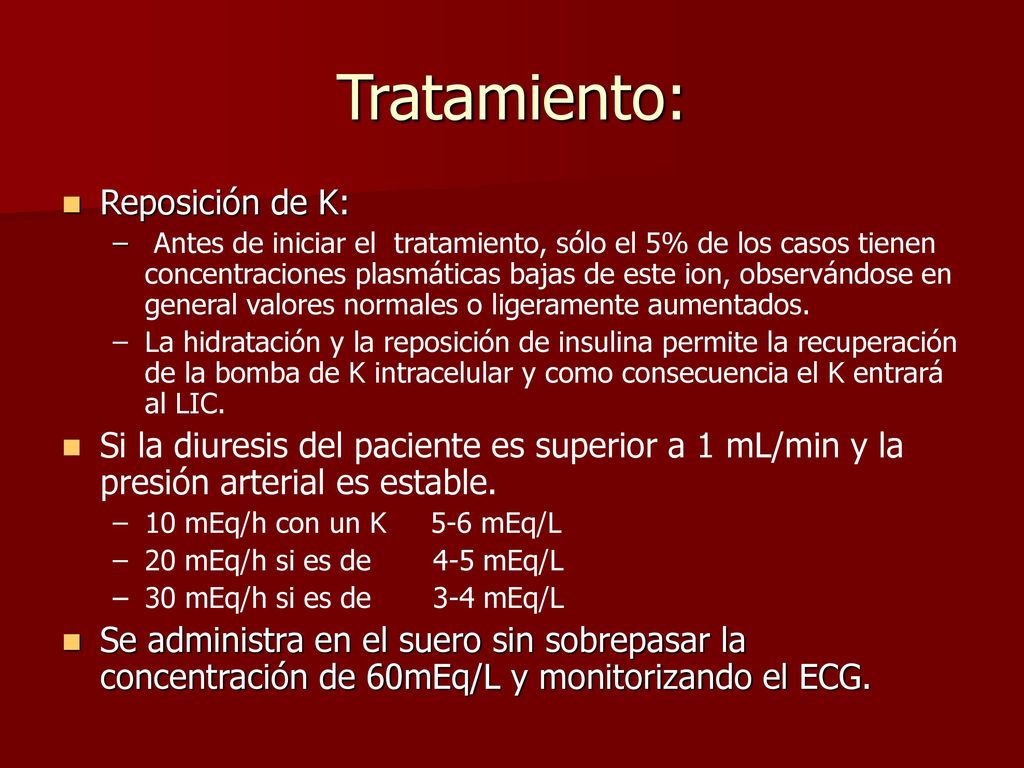 Tratamiento:

Reposición de K:

– Antes de iniciar el tratamiento, sólo el 5% de los casos tienen concentraciones plasmáticas bajas de este ion, observándose en general valores normales o ligeramente aumentados.

– La hidratación y la reposición de insulina permite la recuperación de la bomba de K intracelular y como consecuencia el K entrará al LIC.

Si la diuresis del paciente es superior a 1 mL/min y la presión arterial es estable.

– 10 mEq/h con un K 5-6 mEq/L

– 20 mEq/h si es de 4-5 mEq/L

– 30 mEq/h si es de 3-4 mEq/L

Se administra en el suero sin sobrepasar la concentración de 60mEq/L y monitorizando el ECG.